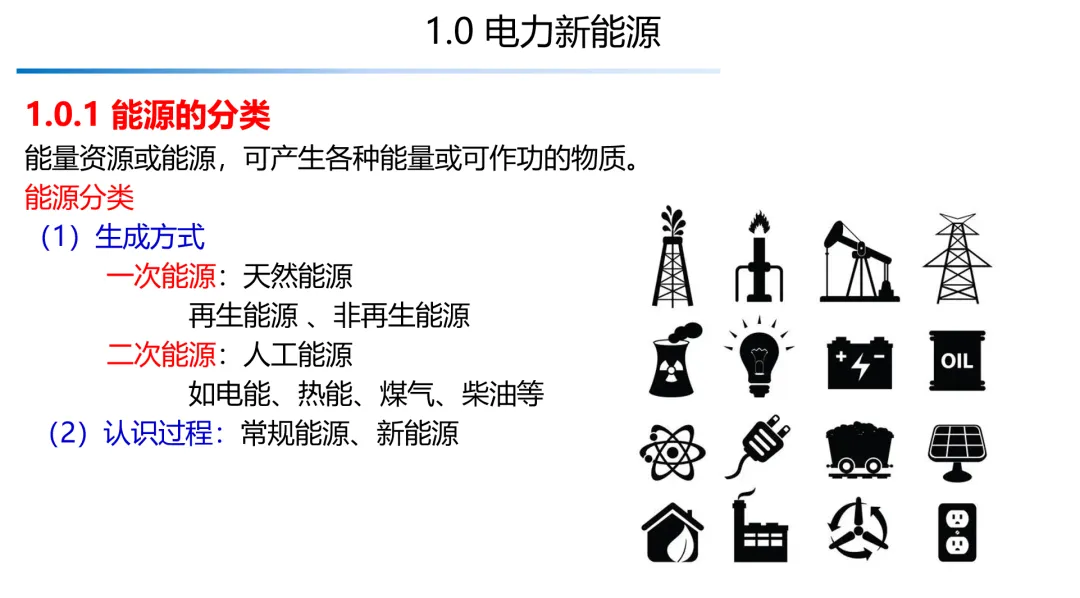 1.0 电力新能源

1.0.1 能源的分类

能量资源或能源，可产生各种能量或可作功的物质。

能源分类

（1）生成方式

一次能源：天然能源

再生能源 、非再生能源

二次能源：人工能源

如电能、热能、煤气、柴油等

（2）认识过程：常规能源、新能源

OIL